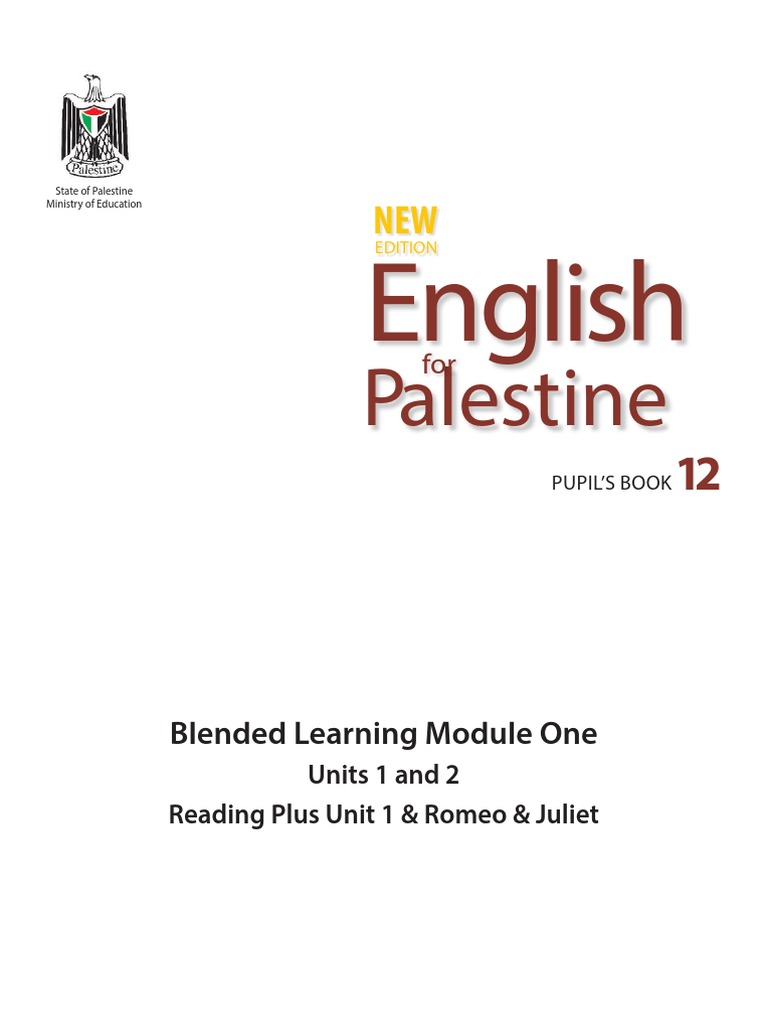 Palestine

State of Palestine
Ministry of Education

NEW
EDITION
English
for
Palestine

PUPIL'S BOOK 12

Blended Learning Module One
Units 1 and 2
Reading Plus Unit 1 & Romeo & Juliet